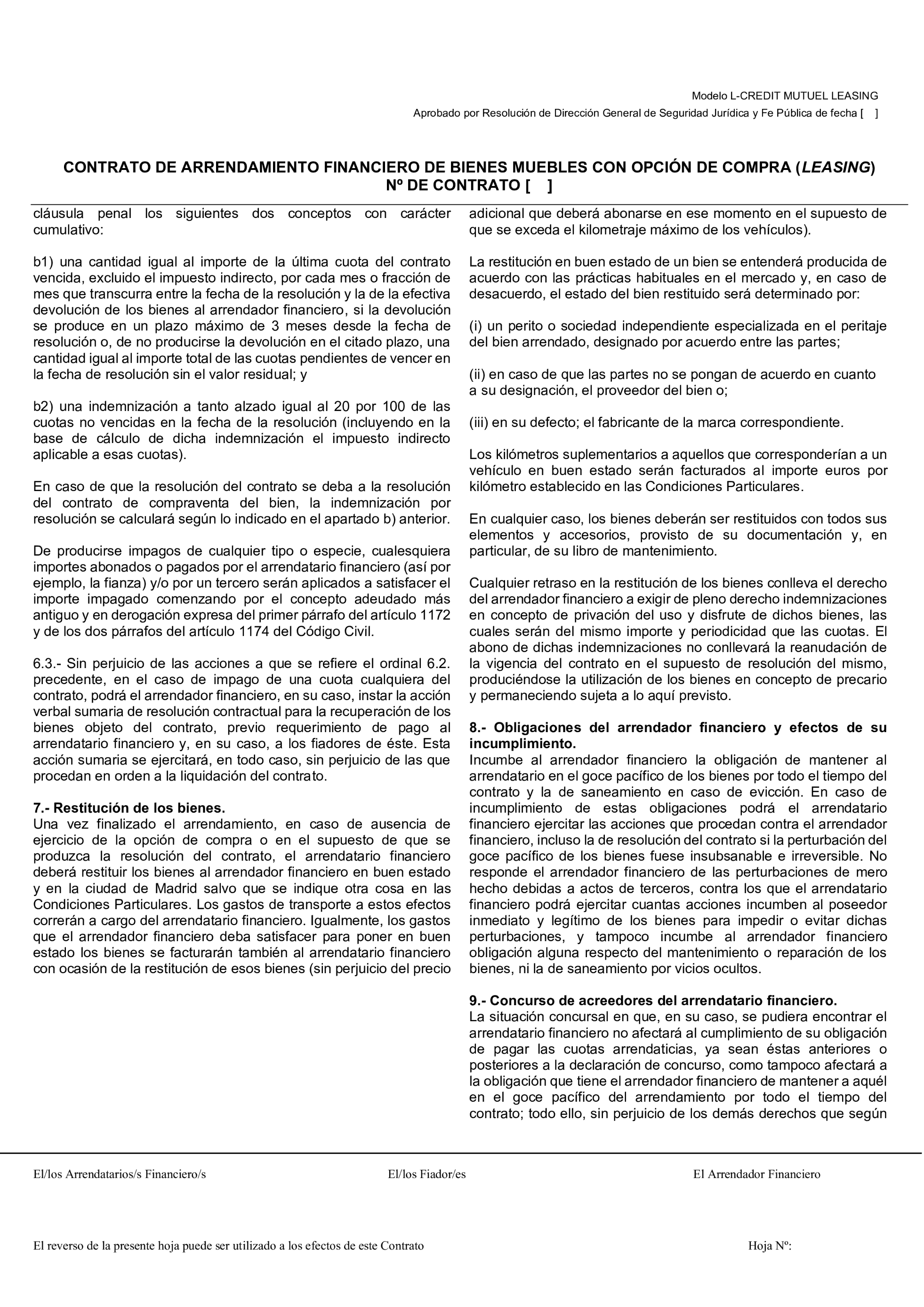 Modelo L-CREDIT MUTUEL LEASING

Aprobado por Resolución de Dirección General de Seguridad Jurídica y Fe Pública de fecha [ ]

CONTRATO DE ARRENDAMIENTO FINANCIERO DE BIENES MUEBLES CON OPCIÓN DE COMPRA (LEASING)
Nº DE CONTRATO [ ]

cláusula penal los siguientes dos conceptos con carácter cumulativo:

b1) una cantidad igual al importe de la última cuota del contrato vencida, excluido el impuesto indirecto, por cada mes o fracción de mes que transcurra entre la fecha de la resolución y la de la efectiva devolución de los bienes al arrendador financiero, si la devolución se produce en un plazo máximo de 3 meses desde la fecha de resolución o, de no producirse la devolución en el citado plazo, una cantidad igual al importe total de las cuotas pendientes de vencer en la fecha de resolución sin el valor residual; y

b2) una indemnización a tanto alzado igual al 20 por 100 de las cuotas no vencidas en la fecha de la resolución (incluyendo en la base de cálculo de dicha indemnización el impuesto indirecto aplicable a esas cuotas).

En caso de que la resolución del contrato se deba a la resolución del contrato de compraventa del bien, la indemnización por resolución se calculará según lo indicado en el apartado b) anterior.

De producirse impagos de cualquier tipo o especie, cualesquiera importes abonados o pagados por el arrendatario financiero (así por ejemplo, la fianza) y/o por un tercero serán aplicados a satisfacer el importe impagado comenzando por el concepto adeudado más antiguo y en derogación expresa del primer párrafo del artículo 1172 y de los dos párrafos del artículo 1174 del Código Civil.

6.3.- Sin perjuicio de las acciones a que se refiere el ordinal 6.2. precedente, en el caso de impago de una cuota cualquiera del contrato, podrá el arrendador financiero, en su caso, instar la acción verbal sumaria de resolución contractual para la recuperación de los bienes objeto del contrato, previo requerimiento de pago al arrendatario financiero y, en su caso, a los fiadores de éste. Esta acción sumaria se ejercitará, en todo caso, sin perjuicio de las que procedan en orden a la liquidación del contrato.

7.- Restitución de los bienes.
Una vez finalizado el arrendamiento, en caso de ausencia de ejercicio de la opción de compra o en el supuesto de que se produzca la resolución del contrato, el arrendatario financiero deberá restituir los bienes al arrendador financiero en buen estado y en la ciudad de Madrid salvo que se indique otra cosa en las Condiciones Particulares. Los gastos de transporte a estos efectos correrán a cargo del arrendatario financiero. Igualmente, los gastos que el arrendador financiero deba satisfacer para poner en buen estado los bienes se facturarán también al arrendatario financiero con ocasión de la restitución de esos bienes (sin perjuicio del precio adicional que deberá abonarse en ese momento en el supuesto de que se exceda el kilometraje máximo de los vehículos).

La restitución en buen estado de un bien se entenderá producida de acuerdo con las prácticas habituales en el mercado y, en caso de desacuerdo, el estado del bien restituido será determinado por:

(i) un perito o sociedad independiente especializada en el peritaje del bien arrendado, designado por acuerdo entre las partes;

(ii) en caso de que las partes no se pongan de acuerdo en cuanto a su designación, el proveedor del bien o;

(iii) en su defecto; el fabricante de la marca correspondiente.

Los kilómetros suplementarios a aquellos que corresponderían a un vehículo en buen estado serán facturados al importe euros por kilómetro establecido en las Condiciones Particulares.

En cualquier caso, los bienes deberán ser restituidos con todos sus elementos y accesorios, provisto de su documentación y, en particular, de su libro de mantenimiento.

Cualquier retraso en la restitución de los bienes conlleva el derecho del arrendador financiero a exigir de pleno derecho indemnizaciones en concepto de privación del uso y disfrute de dichos bienes, las cuales serán del mismo importe y periodicidad que las cuotas. El abono de dichas indemnizaciones no conllevará la reanudación de la vigencia del contrato en el supuesto de resolución del mismo, produciéndose la utilización de los bienes en concepto de precario y permaneciendo sujeta a lo aquí previsto.

8.- Obligaciones del arrendador financiero y efectos de su incumplimiento.
Incumbe al arrendador financiero la obligación de mantener al arrendatario en el goce pacífico de los bienes por todo el tiempo del contrato y la de saneamiento en caso de evicción. En caso de incumplimiento de estas obligaciones podrá el arrendatario financiero ejercitar las acciones que procedan contra el arrendador financiero, incluso la de resolución del contrato si la perturbación del goce pacífico de los bienes fuese insubsanable e irreversible. No responde el arrendador financiero de las perturbaciones de mero hecho debidas a actos de terceros, contra los que el arrendatario financiero podrá ejercitar cuantas acciones incumben al poseedor inmediato y legítimo de los bienes para impedir o evitar dichas perturbaciones, y tampoco incumbe al arrendador financiero obligación alguna respecto del mantenimiento o reparación de los bienes, ni la de saneamiento por vicios ocultos.

9.- Concurso de acreedores del arrendatario financiero.
La situación concursal en que, en su caso, se pudiera encontrar el arrendatario financiero no afectará al cumplimiento de su obligación de pagar las cuotas arrendaticias, ya sean éstas anteriores o posteriores a la declaración de concurso, como tampoco afectará a la obligación que tiene el arrendador financiero de mantener a aquél en el goce pacífico del arrendamiento por todo el tiempo del contrato; todo ello, sin perjuicio de los demás derechos que según

El/los Arrendatarios/s Financiero/s    El/los Fiador/es    El Arrendador Financiero

El reverso de la presente hoja puede ser utilizado a los efectos de este Contrato    Hoja Nº: